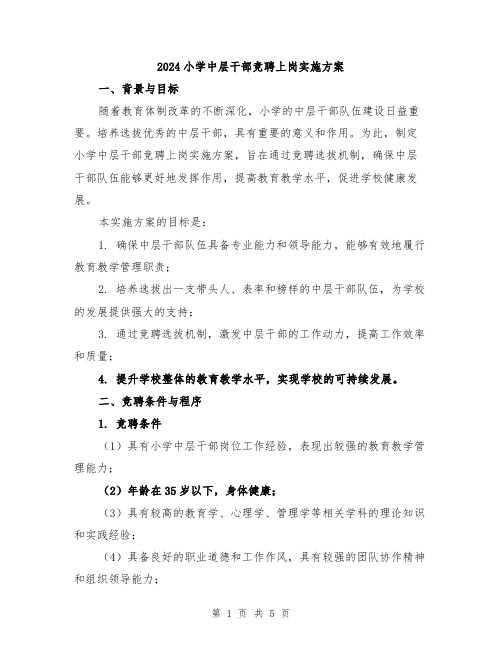 2024小学中层干部竞聘上岗实施方案

一、背景与目标

随着教育体制改革的不断深化，小学的中层干部队伍建设日益重要。培养选拔优秀的中层干部，具有重要的意义和作用。为此，制定小学中层干部竞聘上岗实施方案，旨在通过竞聘选拔机制，确保中层干部队伍能够更好地发挥作用，提高教育教学水平，促进学校健康发展。

本实施方案的目标是：

1. 确保中层干部队伍具备专业能力和领导能力，能够有效地履行教育教学管理职责；

2. 培养选拔出一支带头人、表率和榜样的中层干部队伍，为学校的发展提供强大的支持；

3. 通过竞聘选拔机制，激发中层干部的工作动力，提高工作效率和质量；

4. 提升学校整体的教育教学水平，实现学校的可持续发展。

二、竞聘条件与程序

1. 竞聘条件

（1）具有小学中层干部岗位工作经验，表现出较强的教育教学管理能力；

（2）年龄在35岁以下，身体健康；

（3）具有较高的教育学、心理学、管理学等相关学科的理论知识和实践经验；

（4）具备良好的职业道德和工作作风，具有较强的团队协作精神和组织领导能力；

第 1 页 共 5 页